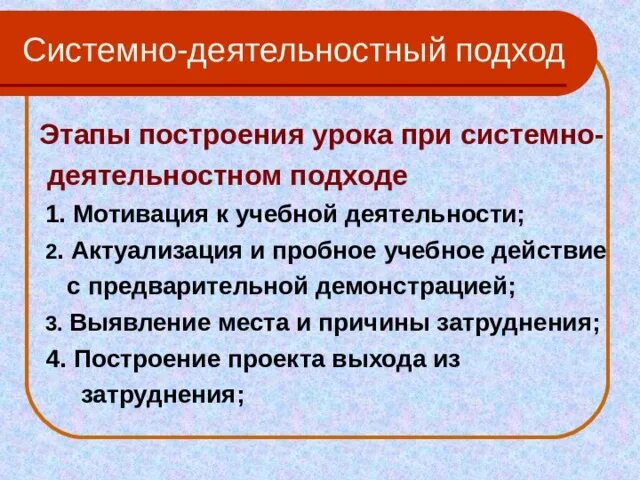 Системно-деятельностный подход

Этапы построения урока при системно-деятельностном подходе

1. Мотивация к учебной деятельности;

2. Актуализация и пробное учебное действие с предварительной демонстрацией;

3. Выявление места и причины затруднения;

4. Построение проекта выхода из затруднения;